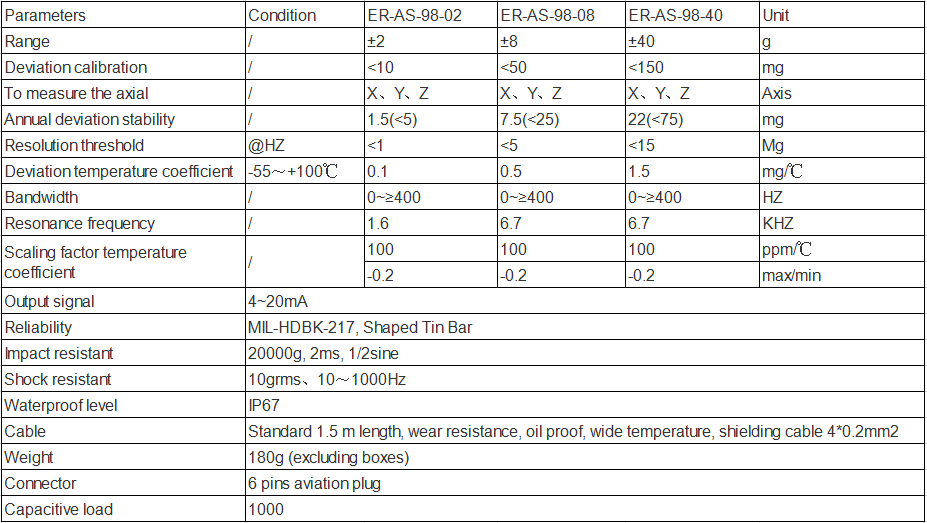 | Parameters | Condition | ER-AS-98-02 | ER-AS-98-08 | ER-AS-98-40 | Unit |
|---|---|---|---|---|---|
| Range | / | ±2 | ±8 | ±40 | g |
| Deviation calibration | / | <10 | <50 | <150 | mg |
| To measure the axial | / | X、Y、Z | X、Y、Z | X、Y、Z | Axis |
| Annual deviation stability | / | 1.5(<5) | 7.5(<25) | 22(<75) | mg |
| Resolution threshold | @HZ | <1 | <5 | <15 | Mg |
| Deviation temperature coefficient | -55～+100℃ | 0.1 | 0.5 | 1.5 | mg/℃ |
| Bandwidth | / | 0~≥400 | 0~≥400 | 0~≥400 | HZ |
| Resonance frequency | / | 1.6 | 6.7 | 6.7 | KHZ |
| Scaling factor temperature coefficient | / | 100 | 100 | 100 | ppm/℃ |
| | | -0.2 | -0.2 | -0.2 | max/min |
| Output signal | 4~20mA | | | | |
| Reliability | MIL-HDBK-217, Shaped Tin Bar | | | | |
| Impact resistant | 20000g, 2ms, 1/2sine | | | | |
| Shock resistant | 10grms、10～1000Hz | | | | |
| Waterproof level | IP67 | | | | |
| Cable | Standard 1.5 m length, wear resistance, oil proof, wide temperature, shielding cable 4*0.2mm2 | | | | |
| Weight | 180g (excluding boxes) | | | | |
| Connector | 6 pins aviation plug | | | | |
| Capacitive load | 1000 | | | | |